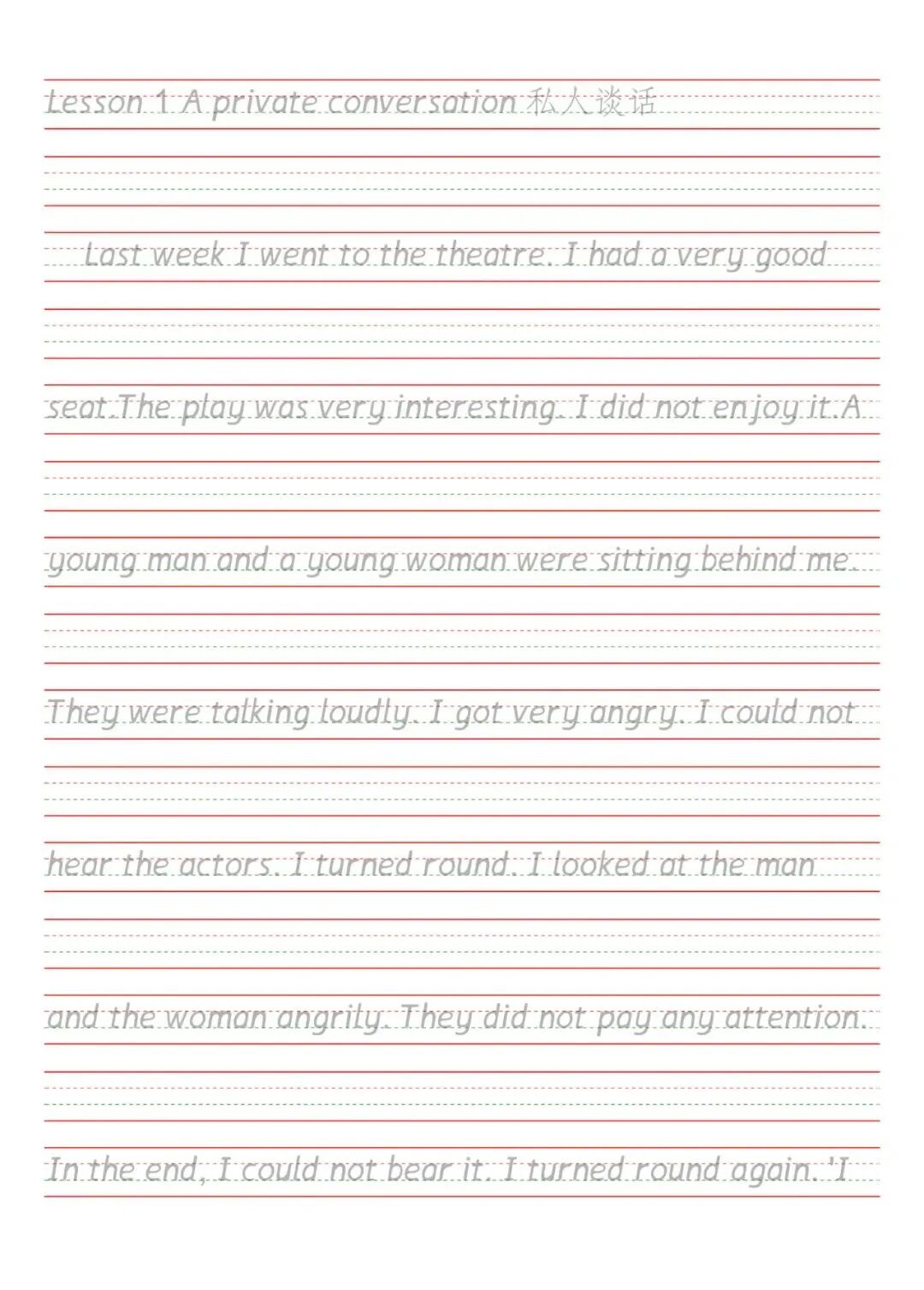 Lesson 1 A private conversation 私人谈话

Last week I went to the theatre. I had a very good seat.The play was very interesting. I did not enjoy it.A young man and a young woman were sitting behind me. They were talking loudly. I got very angry. I could not hear the actors. I turned round. I looked at the man and the woman angrily. They did not pay any attention. In the end, I could not bear it. I turned round again. 'I